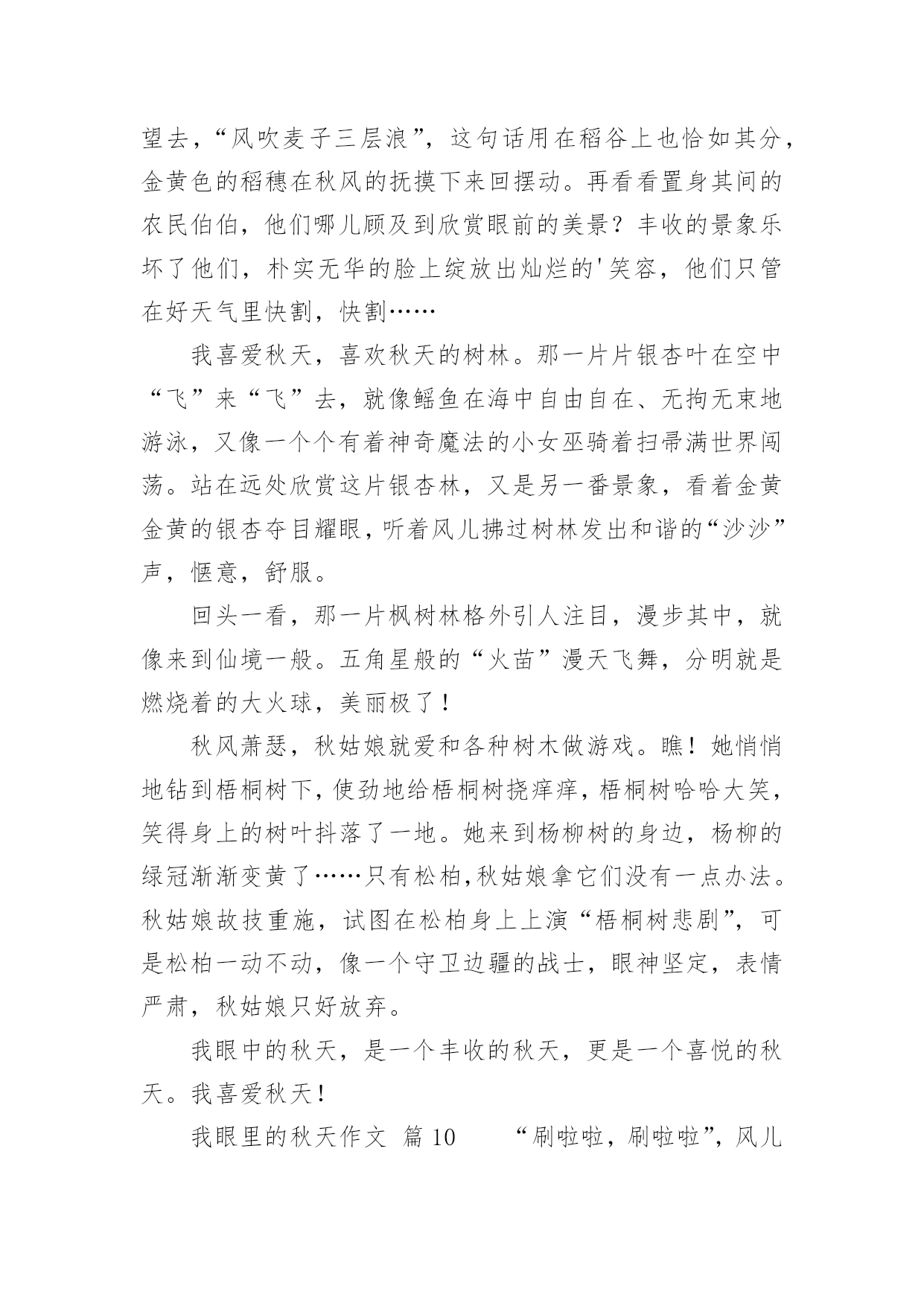 望去，“风吹麦子三层浪”，这句话用在稻谷上也恰如其分，金黄色的稻穗在秋风的抚摸下来回摆动。再看看置身其间的农民伯伯，他们哪儿顾及到欣赏眼前的美景？丰收的景象乐坏了他们，朴实无华的脸上绽放出灿烂的'笑容，他们只管在好天气里快割，快割……

我喜爱秋天，喜欢秋天的树林。那一片片银杏叶在空中“飞”来“飞”去，就像鳐鱼在海中自由自在、无拘无束地游泳，又像一个个有着神奇魔法的小女巫骑着扫帚满世界闯荡。站在远处欣赏这片银杏林，又是另一番景象，看着金黄金黄的银杏夺目耀眼，听着风儿拂过树林发出和谐的“沙沙”声，惬意，舒服。

回头一看，那一片枫树林格外引人注目，漫步其中，就像来到仙境一般。五角星般的“火苗”漫天飞舞，分明就是燃烧着的大火球，美丽极了！

秋风萧瑟，秋姑娘就爱和各种树木做游戏。瞧！她悄悄地钻到梧桐树下，使劲地给梧桐树挠痒痒，梧桐树哈哈大笑，笑得身上的树叶抖落了一地。她来到杨柳树的身边，杨柳的绿冠渐渐变黄了……只有松柏，秋姑娘拿它们没有一点办法。秋姑娘故技重施，试图在松柏身上上演“梧桐树悲剧”，可是松柏一动不动，像一个守卫边疆的战士，眼神坚定，表情严肃，秋姑娘只好放弃。

我眼中的秋天，是一个丰收的秋天，更是一个喜悦的秋天。我喜爱秋天！

我眼里的秋天作文 篇10 “刷啦啦，刷啦啦”，风儿